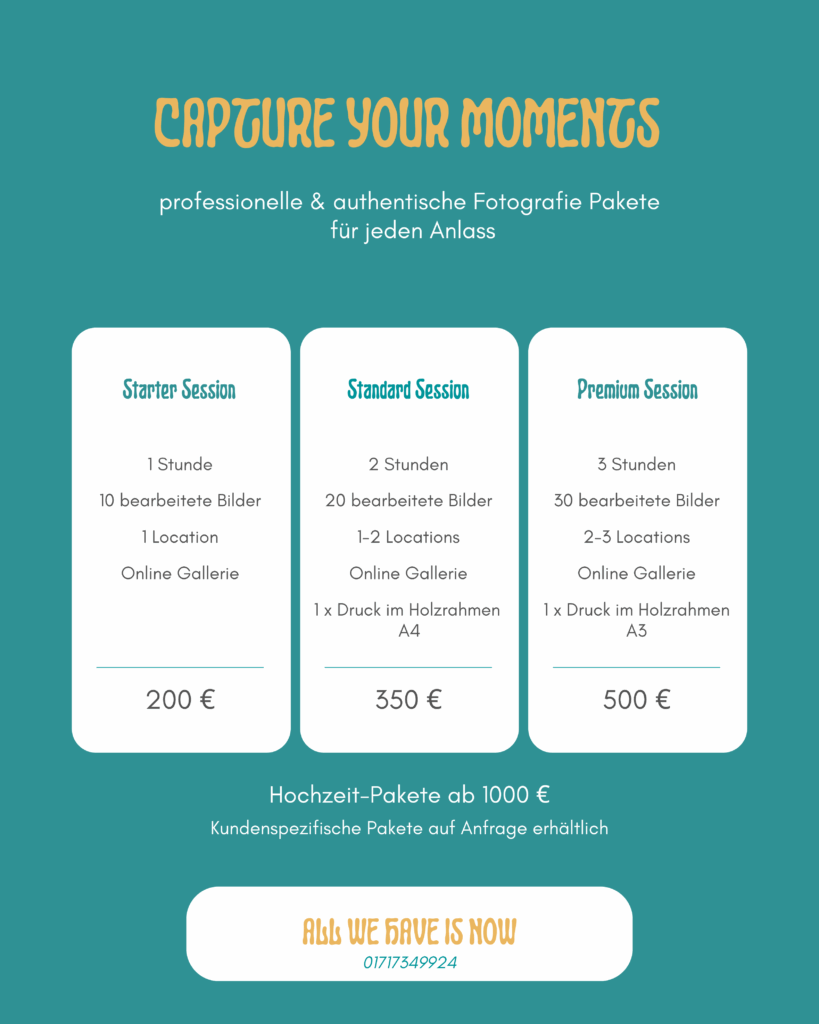 CAPTURE YOUR MOMENTS

professionelle & authentische Fotografie Pakete für jeden Anlass

Starter Session

1 Stunde

10 bearbeitete Bilder

1 Location

Online Gallerie

200 €

Standard Session

2 Stunden

20 bearbeitete Bilder

1-2 Locations

Online Gallerie

1 x Druck im Holzrahmen A4

350 €

Premium Session

3 Stunden

30 bearbeitete Bilder

2-3 Locations

Online Gallerie

1 x Druck im Holzrahmen A3

500 €

Hochzeit-Pakete ab 1000 €

Kundenspezifische Pakete auf Anfrage erhältlich

ALL WE HAVE IS NOW

01717349924